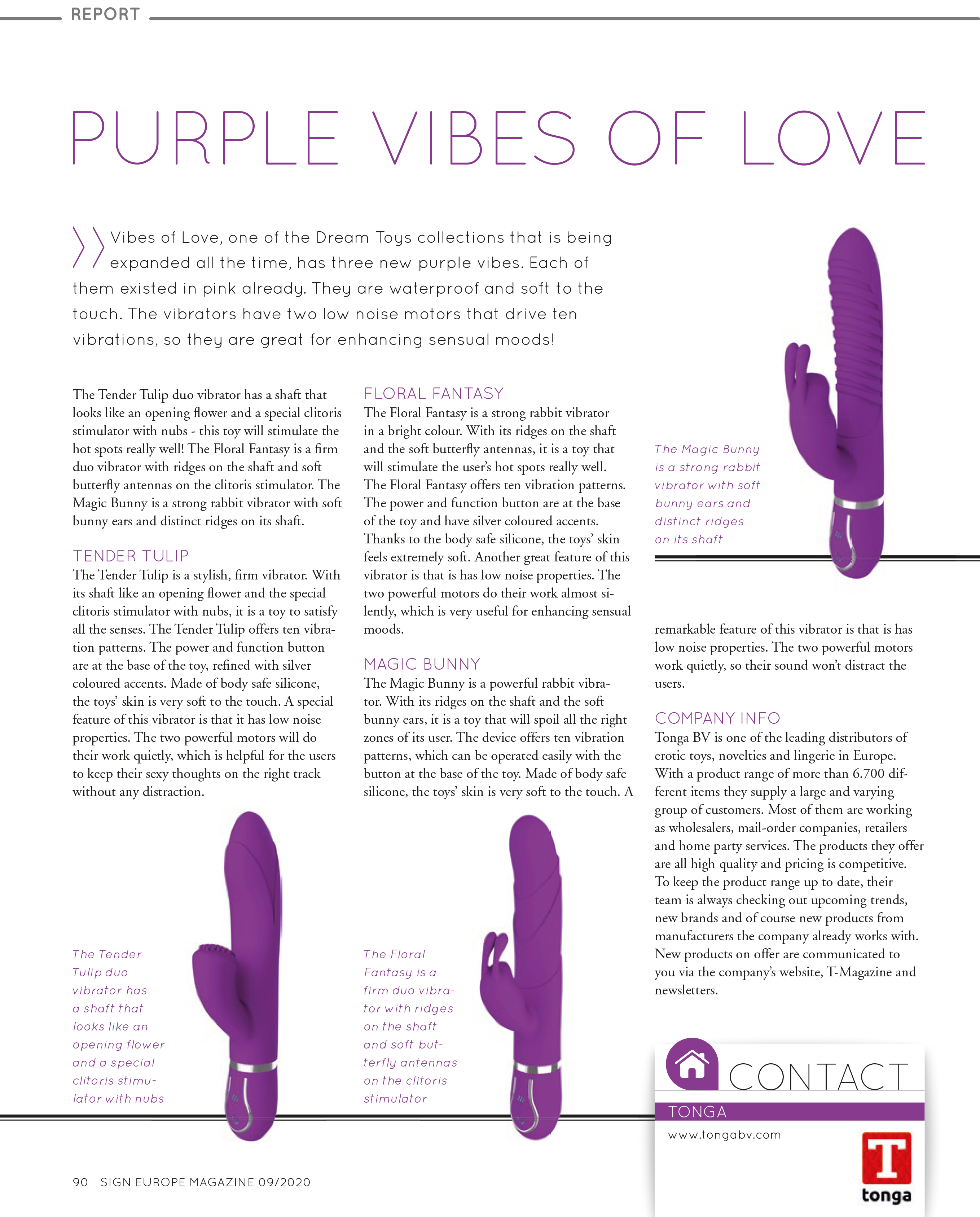 REPORT

PURPLE VIBES OF LOVE

Vibes of Love, one of the Dream Toys collections that is being expanded all the time, has three new purple vibes. Each of them existed in pink already. They are waterproof and soft to the touch. The vibrators have two low noise motors that drive ten vibrations, so they are great for enhancing sensual moods!

The Tender Tulip duo vibrator has a shaft that looks like an opening flower and a special clitoris stimulator with nubs - this toy will stimulate the hot spots really well! The Floral Fantasy is a firm duo vibrator with ridges on the shaft and soft butterfly antennas on the clitoris stimulator. The Magic Bunny is a strong rabbit vibrator with soft bunny ears and distinct ridges on its shaft.

TENDER TULIP
The Tender Tulip is a stylish, firm vibrator. With its shaft like an opening flower and the special clitoris stimulator with nubs, it is a toy to satisfy all the senses. The Tender Tulip offers ten vibration patterns. The power and function button are at the base of the toy, refined with silver coloured accents. Made of body safe silicone, the toys' skin is very soft to the touch. A special feature of this vibrator is that it has low noise properties. The two powerful motors will do their work quietly, which is helpful for the users to keep their sexy thoughts on the right track without any distraction.

The Tender Tulip duo vibrator has a shaft that looks like an opening flower and a special clitoris stimulator with nubs

FLORAL FANTASY
The Floral Fantasy is a strong rabbit vibrator in a bright colour. With its ridges on the shaft and the soft butterfly antennas, it is a toy that will stimulate the user's hot spots really well. The Floral Fantasy offers ten vibration patterns. The power and function button are at the base of the toy and have silver coloured accents. Thanks to the body safe silicone, the toys' skin feels extremely soft. Another great feature of this vibrator is that is has low noise properties. The two powerful motors do their work almost silently, which is very useful for enhancing sensual moods.

MAGIC BUNNY
The Magic Bunny is a powerful rabbit vibrator. With its ridges on the shaft and the soft bunny ears, it is a toy that will spoil all the right zones of its user. The device offers ten vibration patterns, which can be operated easily with the button at the base of the toy. Made of body safe silicone, the toys' skin is very soft to the touch. A

The Floral Fantasy is a firm duo vibrator with ridges on the shaft and soft butterfly antennas on the clitoris stimulator

The Magic Bunny is a strong rabbit vibrator with soft bunny ears and distinct ridges on its shaft

remarkable feature of this vibrator is that is has low noise properties. The two powerful motors work quietly, so their sound won't distract the users.

COMPANY INFO
Tonga BV is one of the leading distributors of erotic toys, novelties and lingerie in Europe. With a product range of more than 6.700 different items they supply a large and varying group of customers. Most of them are working as wholesalers, mail-order companies, retailers and home party services. The products they offer are all high quality and pricing is competitive. To keep the product range up to date, their team is always checking out upcoming trends, new brands and of course new products from manufacturers the company already works with. New products on offer are communicated to you via the company's website, T-Magazine and newsletters.

CONTACT
TONGA
www.tongabv.com
T
tonga

90 SIGN EUROPE MAGAZINE 09/2020